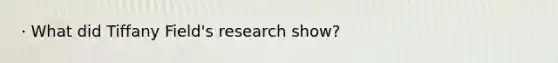 · What did Tiffany Field's research show?